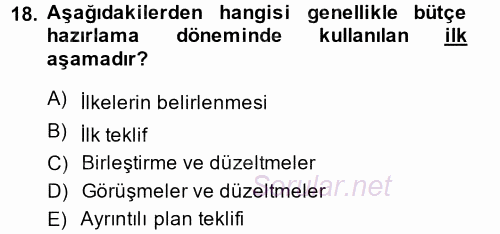 18. Aşağıdakilerden hangisi genellikle bütçe hazırlama döneminde kullanılan ilk aşamadır?

A) İlkelerin belirlenmesi
B) İlk teklif
C) Birleştirme ve düzeltmeler
D) Görüşmeler ve düzeltmeler
E) Ayrıntılı plan teklifi

Sorular.net